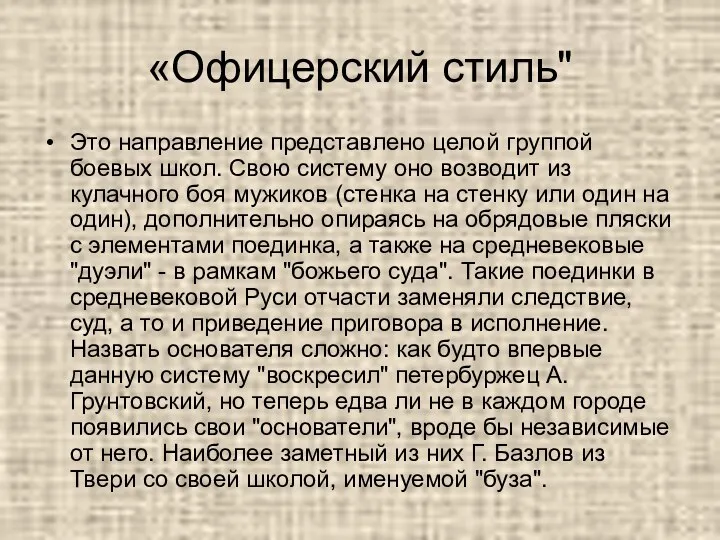 «Офицерский стиль"

• Это направление представлено целой группой боевых школ. Свою систему оно возводит из кулачного боя мужиков (стенка на стенку или один на один), дополнительно опираясь на обрядовые пляски с элементами поединка, а также на средневековые "дуэли" - в рамкам "божьего суда". Такие поединки в средневековой Руси отчасти заменяли следствие, суд, а то и приведение приговора в исполнение. Назвать основателя сложно: как будто впервые данную систему "воскресил" петербуржец А. Грунтовский, но теперь едва ли не в каждом городе появились свои "основатели", вроде бы независимые от него. Наиболее заметный из них Г. Базлов из Твери со своей школой, именуемой "буза".